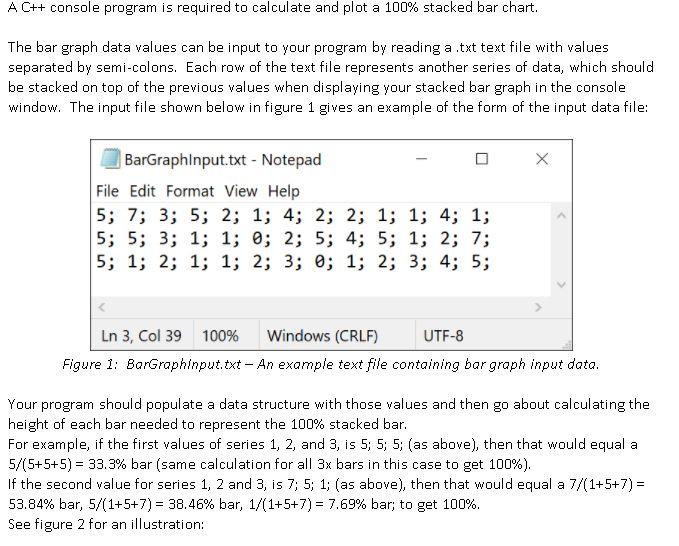 A C++ console program is required to calculate and plot a 100% stacked bar chart.

The bar graph data values can be input to your program by reading a .txt text file with values separated by semi-colons. Each row of the text file represents another series of data, which should be stacked on top of the previous values when displaying your stacked bar graph in the console window. The input file shown below in figure 1 gives an example of the form of the input data file:

BarGraphInput.txt - Notepad

File Edit Format View Help

5; 7; 3; 5; 2; 1; 4; 2; 2; 1; 1; 4; 1;
5; 5; 3; 1; 1; 0; 2; 5; 4; 5; 1; 2; 7;
5; 1; 2; 1; 1; 2; 3; 0; 1; 2; 3; 4; 5;

Ln 3, Col 39 100% Windows (CRLF) UTF-8

Figure 1: BarGraphInput.txt – An example text file containing bar graph input data.

Your program should populate a data structure with those values and then go about calculating the height of each bar needed to represent the 100% stacked bar.
For example, if the first values of series 1, 2, and 3, is 5; 5; 5; (as above), then that would equal a 5/(5+5+5) = 33.3% bar (same calculation for all 3x bars in this case to get 100%).
If the second value for series 1, 2 and 3, is 7; 5; 1; (as above), then that would equal a 7/(1+5+7) = 53.84% bar, 5/(1+5+7) = 38.46% bar, 1/(1+5+7) = 7.69% bar; to get 100%.
See figure 2 for an illustration: